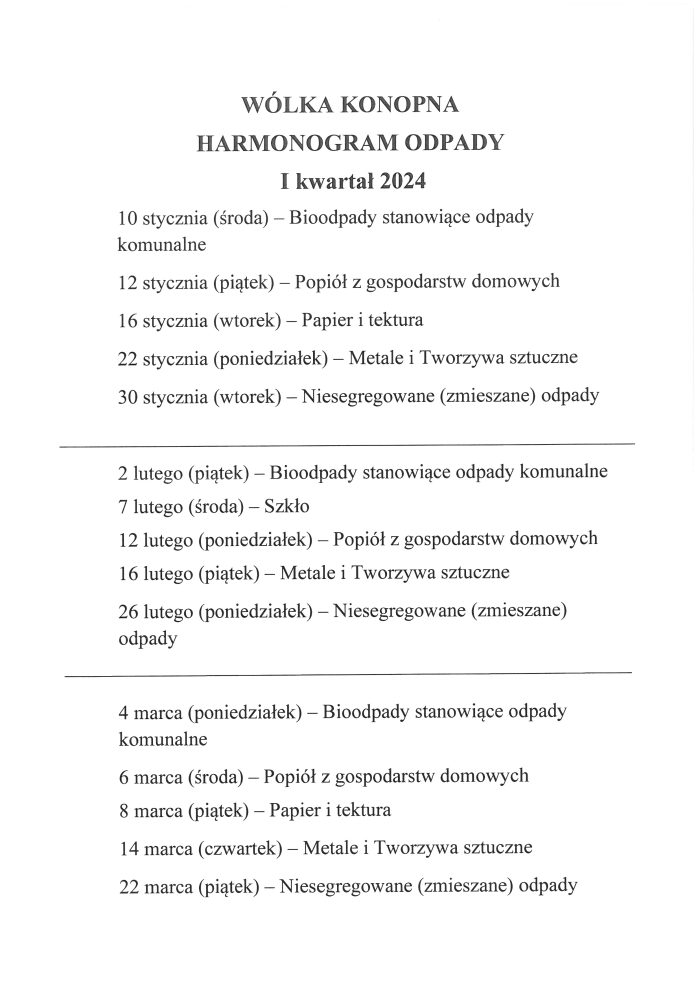 WÓLKA KONOPNA
HARMONOGRAM ODPADY
I kwartał 2024

10 stycznia (środa) – Bioodpady stanowiące odpady komunalne

12 stycznia (piątek) – Popiół z gospodarstw domowych

16 stycznia (wtorek) – Papier i tektura

22 stycznia (poniedziałek) – Metale i Tworzywa sztuczne

30 stycznia (wtorek) – Niesegregowane (zmieszane) odpady

2 lutego (piątek) – Bioodpady stanowiące odpady komunalne

7 lutego (środa) – Szkło

12 lutego (poniedziałek) – Popiół z gospodarstw domowych

16 lutego (piątek) – Metale i Tworzywa sztuczne

26 lutego (poniedziałek) – Niesegregowane (zmieszane) odpady

4 marca (poniedziałek) – Bioodpady stanowiące odpady komunalne

6 marca (środa) – Popiół z gospodarstw domowych

8 marca (piątek) – Papier i tektura

14 marca (czwartek) – Metale i Tworzywa sztuczne

22 marca (piątek) – Niesegregowane (zmieszane) odpady